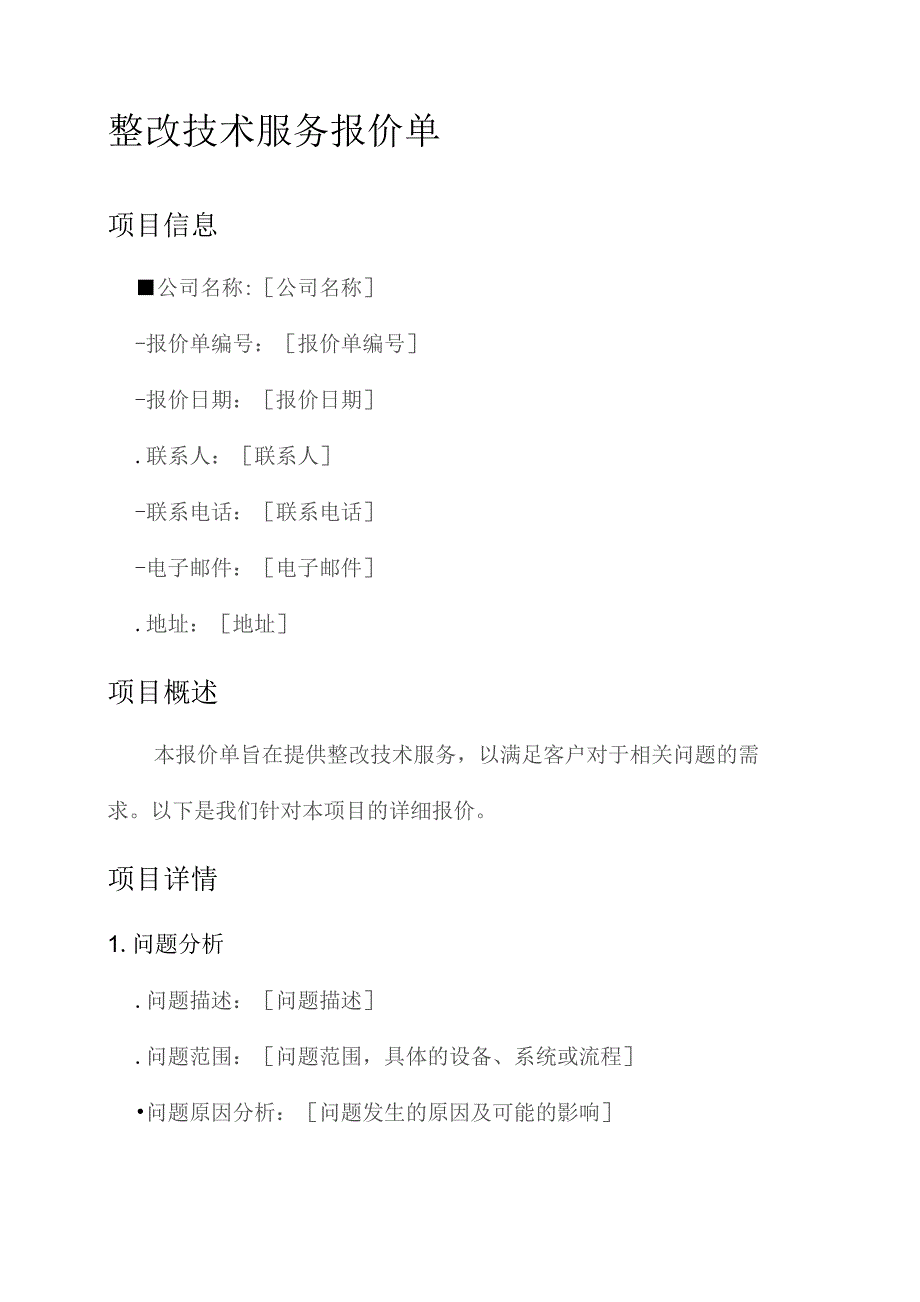 整改技术服务报价单

项目信息

■公司名称:［公司名称］

-报价单编号：［报价单编号］

-报价日期：［报价日期］

.联系人：［联系人］

-联系电话：［联系电话］

-电子邮件：［电子邮件］

.地址：［地址］

项目概述

本报价单旨在提供整改技术服务，以满足客户对于相关问题的需求。以下是我们针对本项目的详细报价。

项目详情

1. 问题分析

.问题描述：［问题描述］

.问题范围：［问题范围，具体的设备、系统或流程］

•问题原因分析：［问题发生的原因及可能的影响］